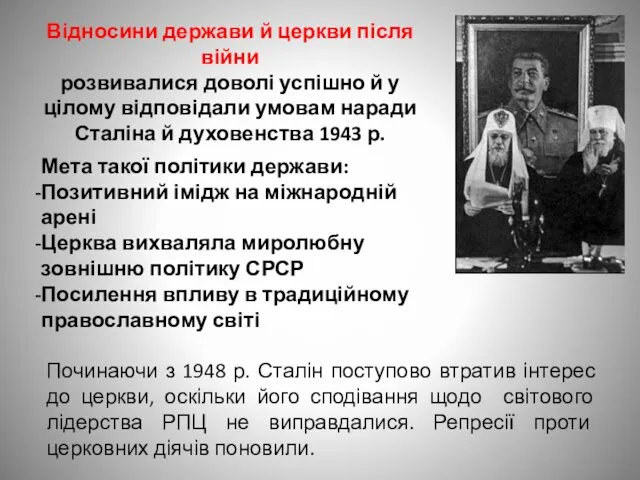 Відносини держави й церкви після війни
розвивалися доволі успішно й у цілому відповідали умовам наради Сталіна й духовенства 1943 р.

Мета такої політики держави:
-Позитивний імідж на міжнародній арені
-Церква вихваляла миролюбну зовнішню політику СРСР
-Посилення впливу в традиційному православному світі

Починаючи з 1948 р. Сталін поступово втратив інтерес до церкви, оскільки його сподівання щодо світового лідерства РПЦ не виправдалися. Репресії проти церковних діячів поновили.